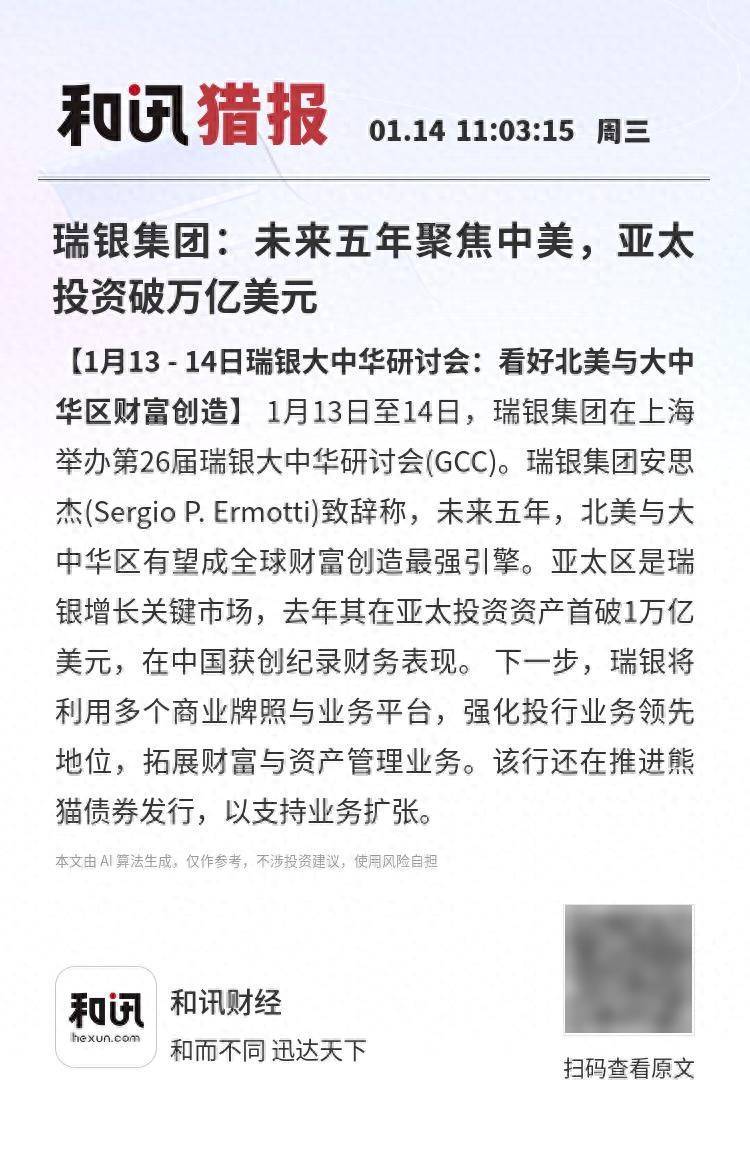 和讯猎报 01.14 11:03:15 周三

瑞银集团：未来五年聚焦中美，亚太投资破万亿美元

【1月13 - 14日瑞银大中华研讨会：看好北美与大中华区财富创造】 1月13日至14日，瑞银集团在上海举办第26届瑞银大中华研讨会(GCC)。瑞银集团安思杰(Sergio P. Ermotti)致辞称，未来五年，北美与大中华区有望成全球财富创造最强引擎。亚太区是瑞银增长关键市场，去年其在亚太投资资产首破1万亿美元，在中国获创纪录财务表现。 下一步，瑞银将利用多个商业牌照与业务平台，强化投行业务领先地位，拓展财富与资产管理业务。该行还在推进熊猫债券发行，以支持业务扩张。

本文由 AI 算法生成，仅作参考，不涉投资建议，使用风险自担

和讯 hexun.com

和讯财经

和而不同 迅达天下

扫码查看原文